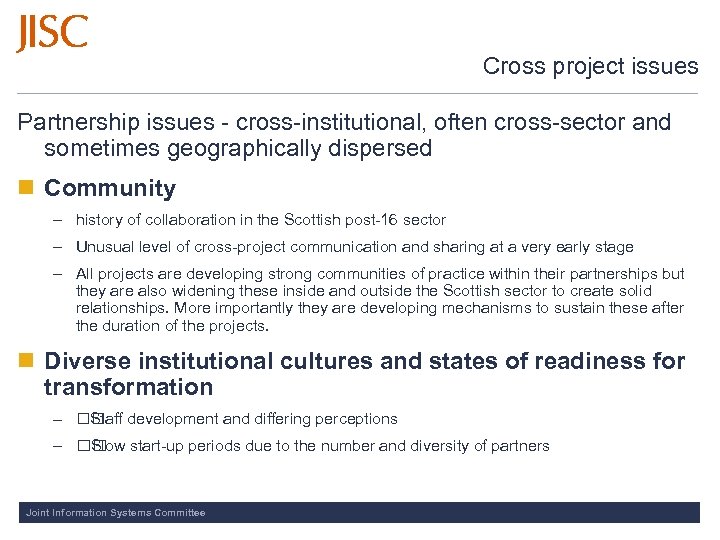 JISC

Cross project issues

Partnership issues - cross-institutional, often cross-sector and sometimes geographically dispersed

Community

– history of collaboration in the Scottish post-16 sector

– Unusual level of cross-project communication and sharing at a very early stage

– All projects are developing strong communities of practice within their partnerships but they are also widening these inside and outside the Scottish sector to create solid relationships. More importantly they are developing mechanisms to sustain these after the duration of the projects.

Diverse institutional cultures and states of readiness for transformation

– Staff development and differing perceptions

– Slow start-up periods due to the number and diversity of partners

Joint Information Systems Committee